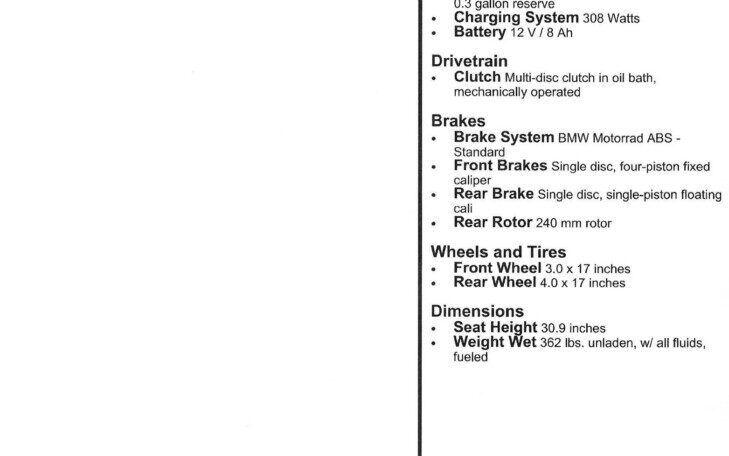 0.3 gallon reserve
• Charging System 308 Watts
• Battery 12 V / 8 Ah

Drivetrain
• Clutch Multi-disc clutch in oil bath, mechanically operated

Brakes
• Brake System BMW Motorrad ABS - Standard
• Front Brakes Single disc, four-piston fixed caliper
• Rear Brake Single disc, single-piston floating cali
• Rear Rotor 240 mm rotor

Wheels and Tires
• Front Wheel 3.0 x 17 inches
• Rear Wheel 4.0 x 17 inches

Dimensions
• Seat Height 30.9 inches
• Weight Wet 362 lbs. unladen, w/ all fluids, fueled